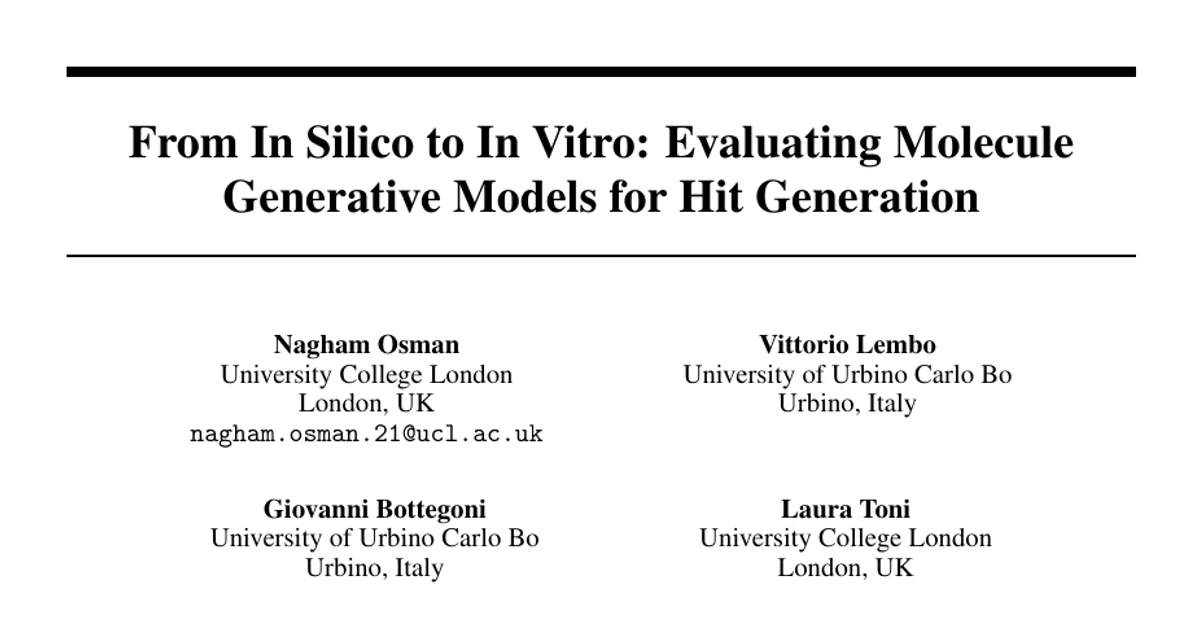 From In Silico to In Vitro: Evaluating Molecule Generative Models for Hit Generation

Nagham Osman
University College London
London, UK
nagham.osman.21@ucl.ac.uk

Vittorio Lembo
University of Urbino Carlo Bo
Urbino, Italy

Giovanni Bottegoni
University of Urbino Carlo Bo
Urbino, Italy

Laura Toni
University College London
London, UK